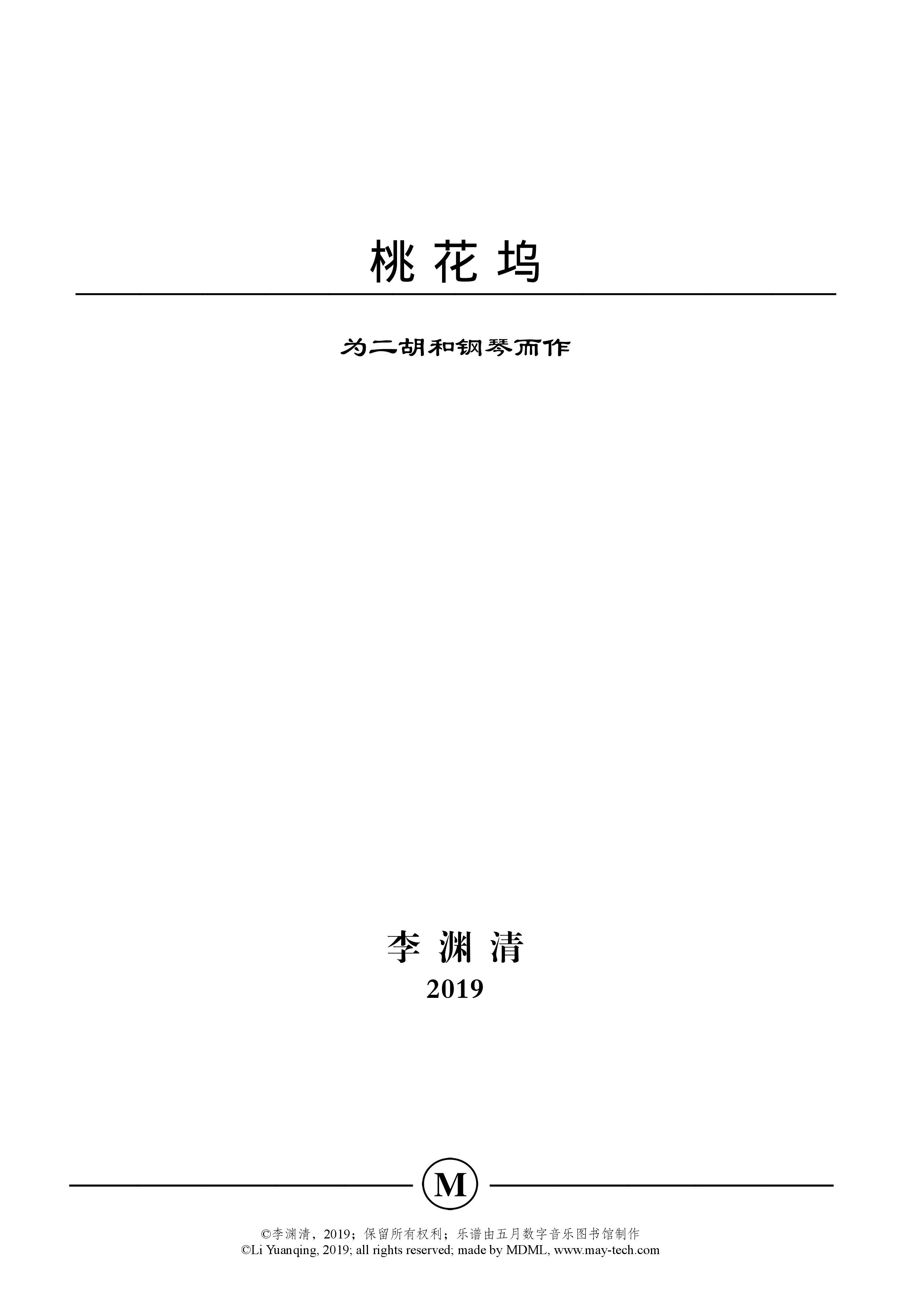 桃花坞

为二胡和钢琴而作

李渊清
2019

M

©李渊清，2019；保留所有权利；乐谱由五月数字音乐图书馆制作
©Li Yuanqing, 2019; all rights reserved; made by MDML, www.may-tech.com